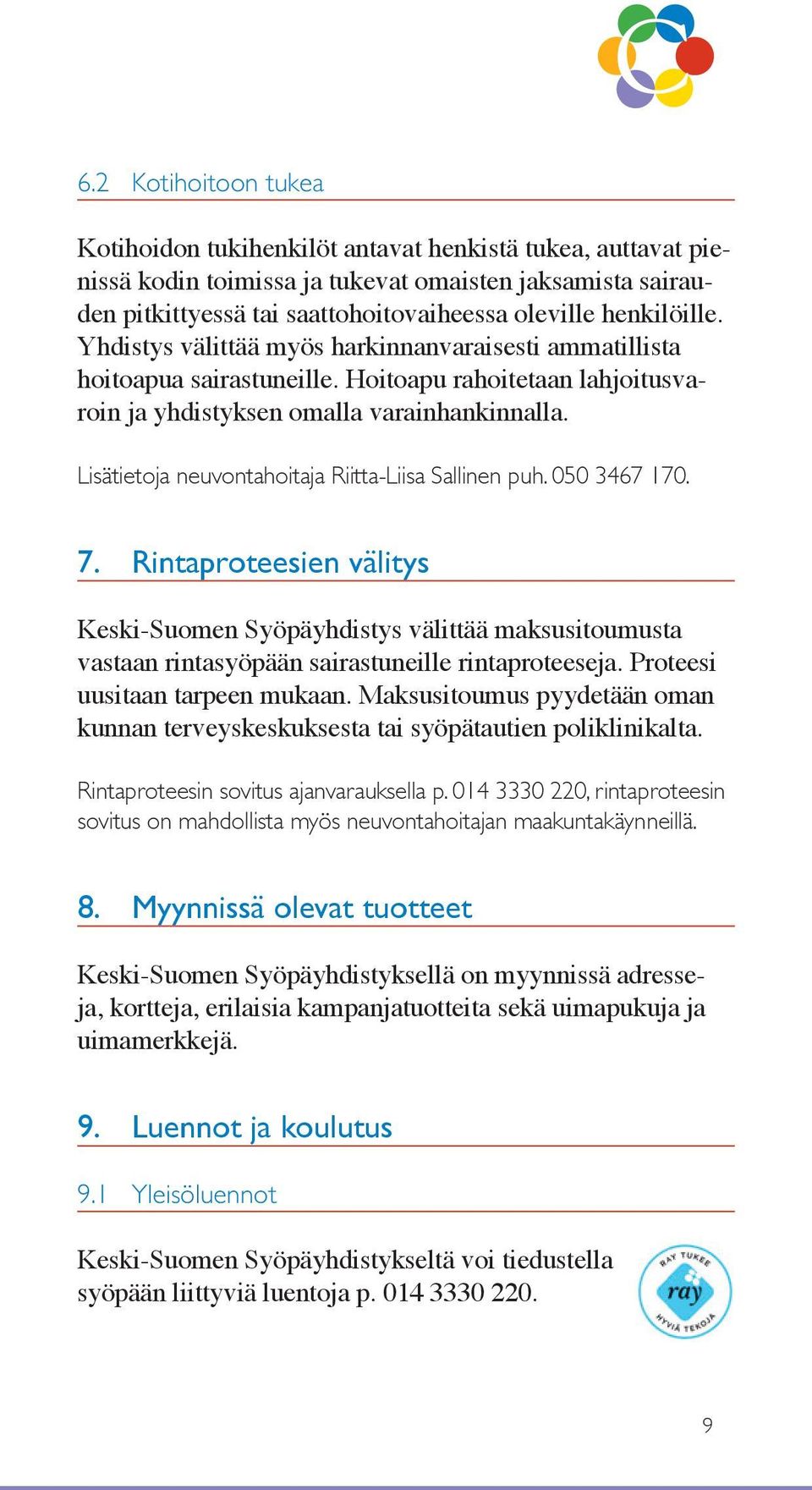 6.2 Kotihoitoon tukea

Kotihoidon tukihenkilöt antavat henkistä tukea, auttavat pienissä kodin toimissa ja tukevat omaisten jaksamista sairauden pitkittyessä tai saattohoitovaiheessa oleville henkilöille. Yhdistys välittää myös harkinnanvaraisesti ammatillista hoitoapua sairastuneille. Hoitoapu rahoitetaan lahjoitusvaroin ja yhdistyksen omalla varainhankinnalla.

Lisätietoja neuvontahoitaja Riitta-Liisa Sallinen puh. 050 3467 170.

7. Rintaproteesien välitys

Keski-Suomen Syöpäyhdistys välittää maksusitoumusta vastaan rintasyöpään sairastuneille rintaproteeseja. Proteesi uusitaan tarpeen mukaan. Maksusitoumus pyydetään oman kunnan terveyskeskuksesta tai syöpätautien poliklinikalta.

Rintaproteesin sovitus ajanvarauksella p. 014 3330 220, rintaproteesin sovitus on mahdollista myös neuvontahoitajan maakuntakäynneillä.

8. Myynnissä olevat tuotteet

Keski-Suomen Syöpäyhdistyksellä on myynnissä adresseja, kortteja, erilaisia kampanjatuotteita sekä uimapukuja ja uimamerkkejä.

9. Luennot ja koulutus

9.1 Yleisöluennot

Keski-Suomen Syöpäyhdistykseltä voi tiedustella syöpään liittyviä luentoja p. 014 3330 220.

RAY TUKEE ray HYVIÄ TEKOJA

9